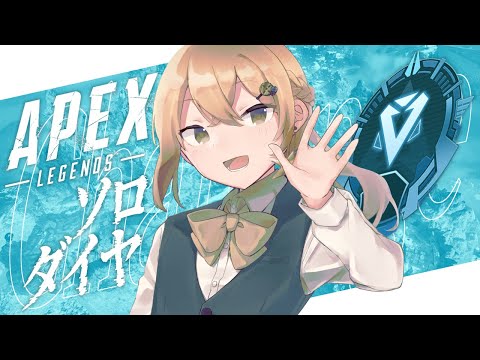 APEX
LEGENDS
ソロ
ダイヤ